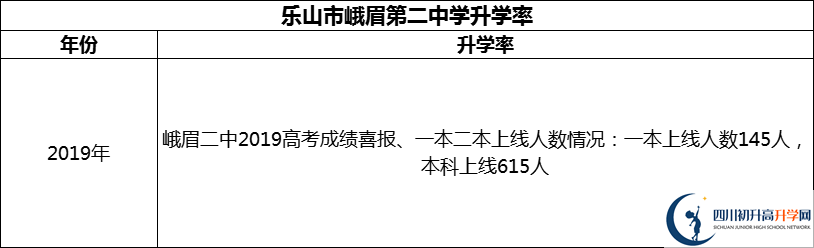 乐山市峨眉第二中学升学率

| 年份 | 升学率 |
|---|---|
| 2019年 | 峨眉二中2019高考成绩喜报、一本二本上线人数情况：一本上线人数145人，本科上线615人 |

四川初升高升学网
SICHUAN JUNIOR HIGH SCHOOL NETWORK